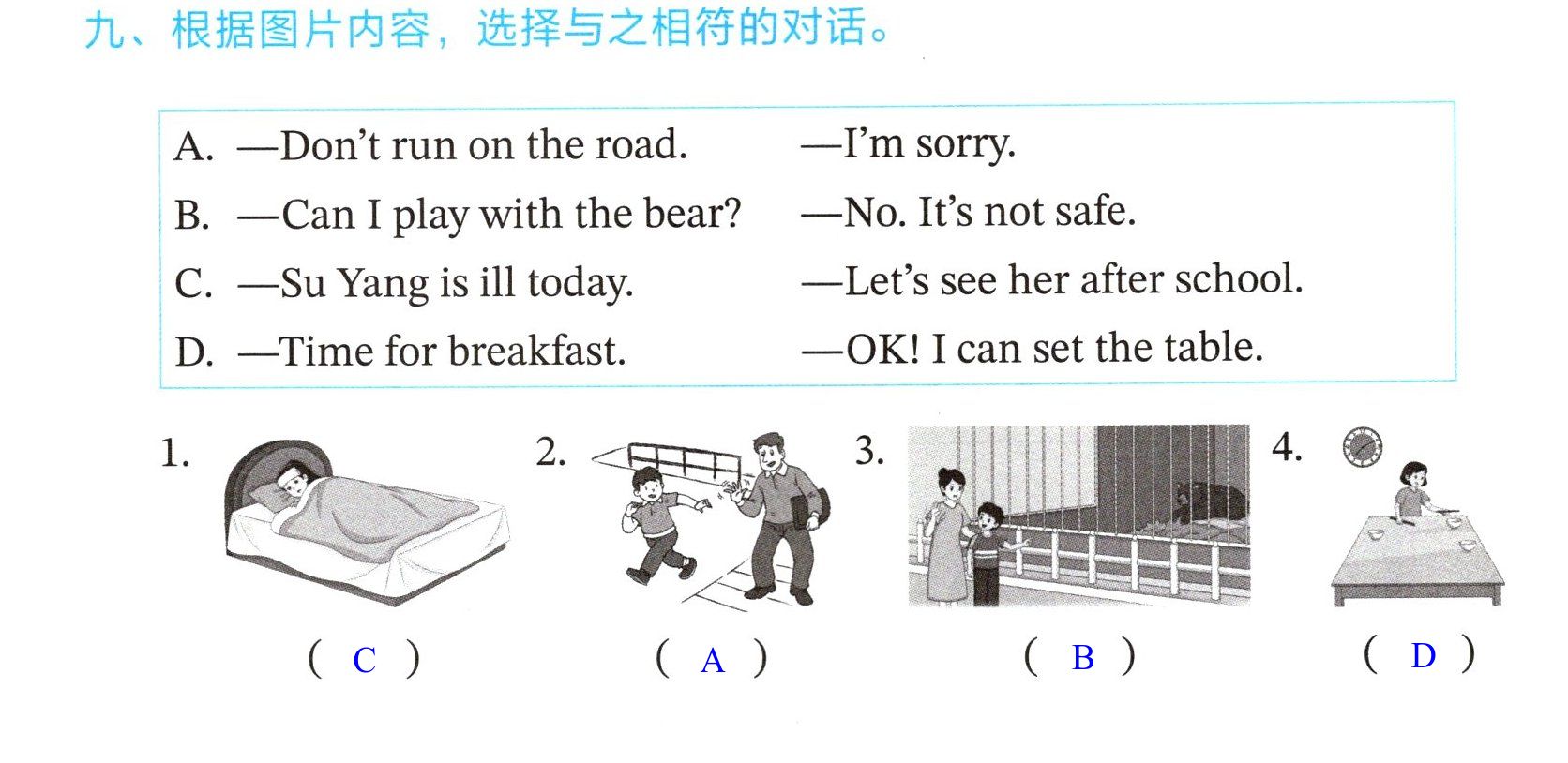 九、根据图片内容，选择与之相符的对话。

A. —Don't run on the road. —I'm sorry.
B. —Can I play with the bear? —No. It's not safe.
C. —Su Yang is ill today. —Let's see her after school.
D. —Time for breakfast. —OK! I can set the table.

1. ( C )
2. ( A )
3. ( B )
4. ( D )